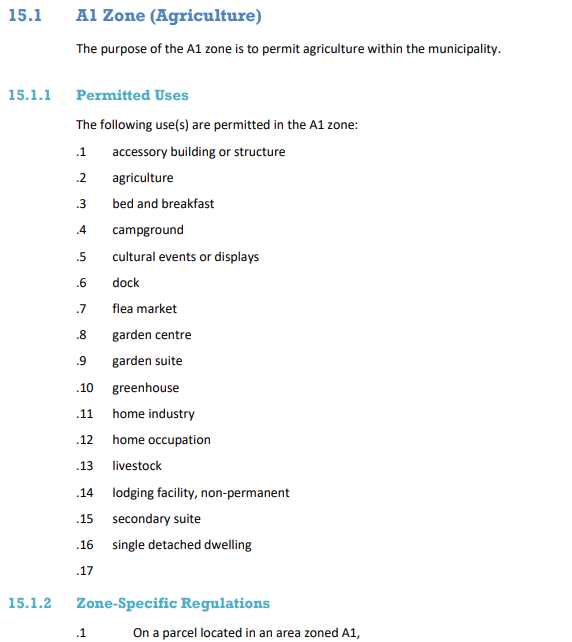 15.1 A1 Zone (Agriculture)

The purpose of the A1 zone is to permit agriculture within the municipality.

15.1.1 Permitted Uses

The following use(s) are permitted in the A1 zone:

.1 accessory building or structure

.2 agriculture

.3 bed and breakfast

.4 campground

.5 cultural events or displays

.6 dock

.7 flea market

.8 garden centre

.9 garden suite

.10 greenhouse

.11 home industry

.12 home occupation

.13 livestock

.14 lodging facility, non-permanent

.15 secondary suite

.16 single detached dwelling

.17

15.1.2 Zone-Specific Regulations

.1 On a parcel located in an area zoned A1,